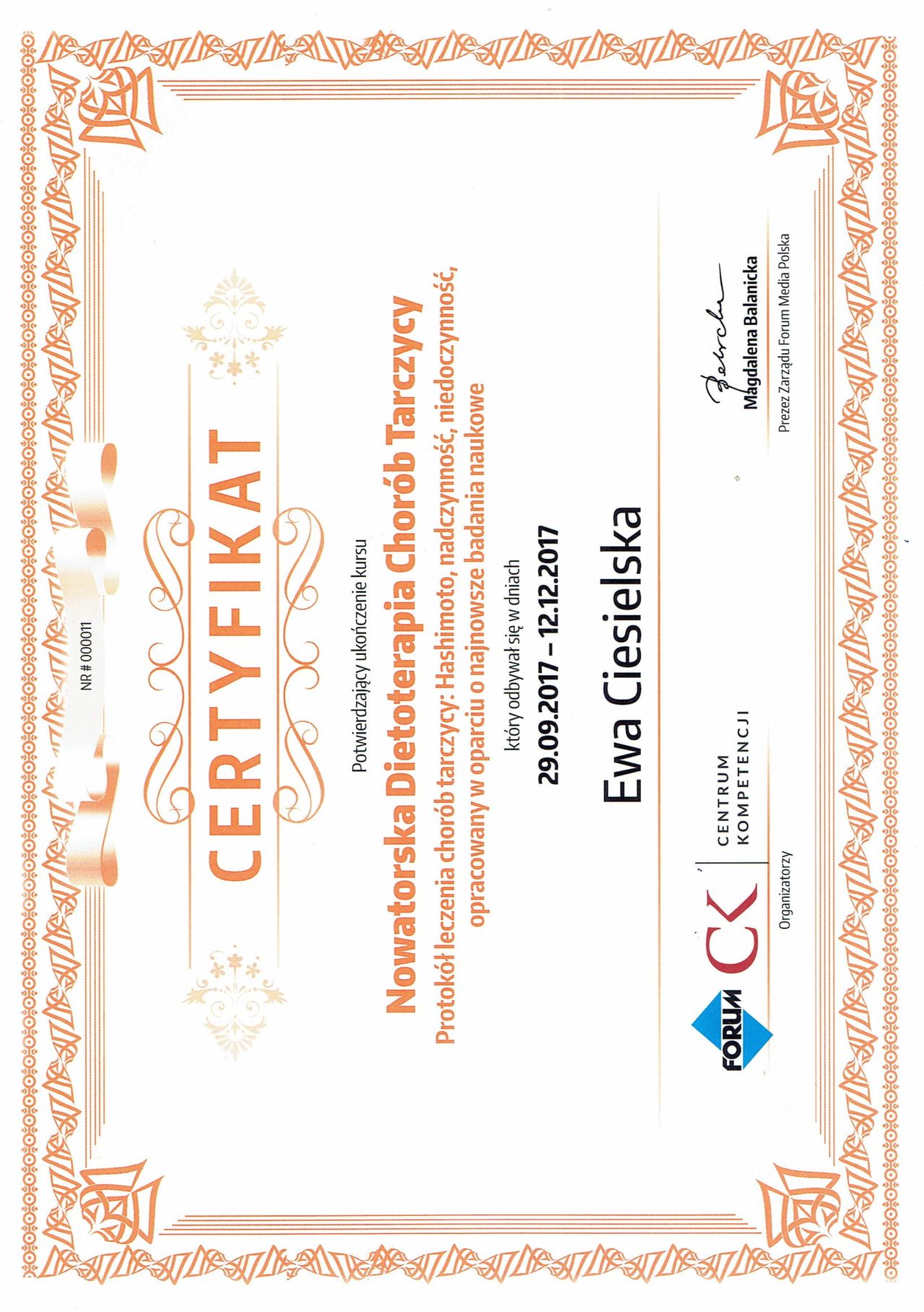 NR # 000011

CERTYFIKAT

Potwierdzający ukończenie kursu

Nowatorska Dietoterapia Chorób Tarczycy

Protokół leczenia chorób tarczycy: Hashimoto, nadczynność, niedoczynność, opracowany w oparciu o najnowsze badania naukowe

który odbywał się w dniach

29.09.2017 – 12.12.2017

Ewa Ciesielska

FORUM CK CENTRUM KOMPETENCJI

Organizatorzy

Magdalena Balanicka

Prezez Zarządu Forum Media Polska